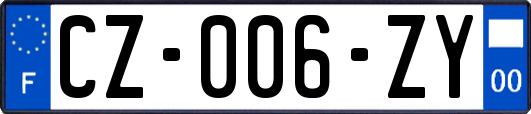 F

CZ-006-ZY

00